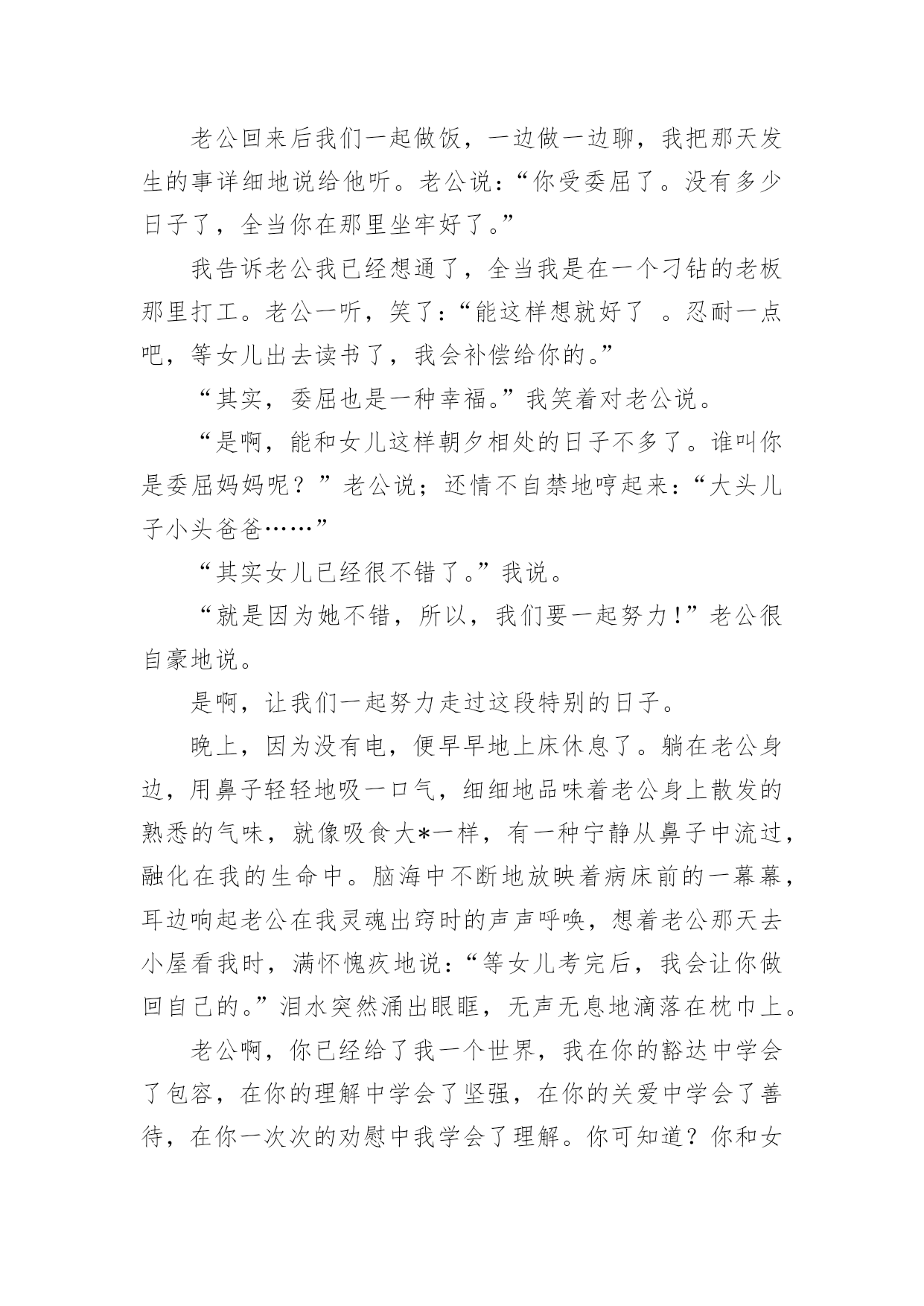 老公回来后我们一起做饭，一边做一边聊，我把那天发生的事详细地说给他听。老公说：“你受委屈了。没有多少日子了，全当你在那里坐牢好了。”

我告诉老公我已经想通了，全当我是在一个刁钻的老板那里打工。老公一听，笑了：“能这样想就好了 。忍耐一点吧，等女儿出去读书了，我会补偿给你的。”

“其实，委屈也是一种幸福。”我笑着对老公说。

“是啊，能和女儿这样朝夕相处的日子不多了。谁叫你是委屈妈妈呢？”老公说；还情不自禁地哼起来：“大头儿子小头爸爸……”

“其实女儿已经很不错了。”我说。

“就是因为她不错，所以，我们要一起努力！”老公很自豪地说。

是啊，让我们一起努力走过这段特别的日子。

晚上，因为没有电，便早早地上床休息了。躺在老公身边，用鼻子轻轻地吸一口气，细细地品味着老公身上散发的熟悉的气味，就像吸食大*一样，有一种宁静从鼻子中流过，融化在我的生命中。脑海中不断地放映着病床前的一幕幕，耳边响起老公在我灵魂出窍时的声声呼唤，想着老公那天去小屋看我时，满怀愧疚地说：“等女儿考完后，我会让你做回自己的。”泪水突然涌出眼眶，无声无息地滴落在枕巾上。

老公啊，你已经给了我一个世界，我在你的豁达中学会了包容，在你的理解中学会了坚强，在你的关爱中学会了善待，在你一次次的劝慰中我学会了理解。你可知道？你和女